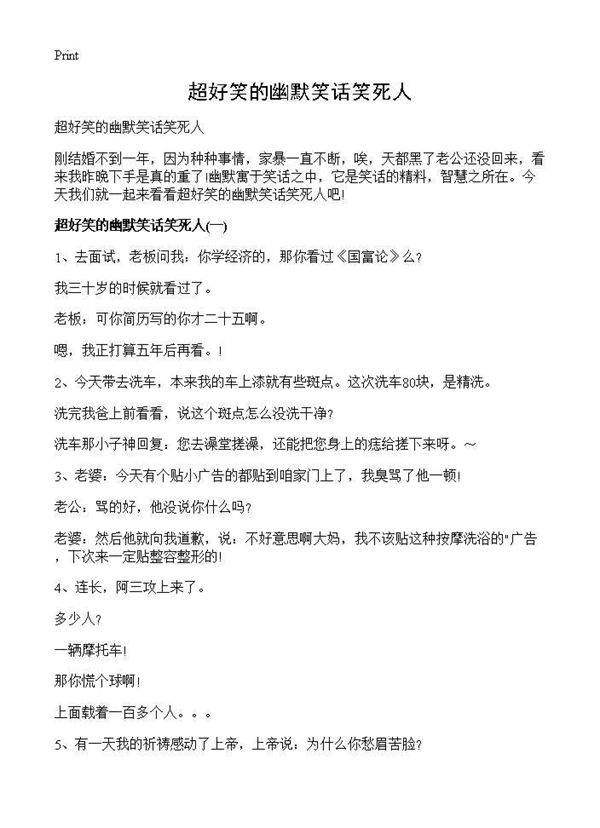 Print

超好笑的幽默笑话笑死人

超好笑的幽默笑话笑死人

刚结婚不到一年，因为种种事情，家暴一直不断，唉，天都黑了老公还没回来，看来我昨晚下手是真的重了!幽默寓于笑话之中，它是笑话的精料，智慧之所在。今天我们就一起来看看超好笑的幽默笑话笑死人吧!

超好笑的幽默笑话笑死人(一)

1、去面试，老板问我：你学经济的，那你看过《国富论》么?

我三十岁的时候就看过了。

老板：可你简历写的你才二十五啊。

嗯，我正打算五年后再看。!

2、今天带去洗车，本来我的车上漆就有些斑点。这次洗车80块，是精洗。

洗完我爸上前看看，说这个斑点怎么没洗干净?

洗车那小子神回复：您去澡堂搓澡，还能把您身上的痣给搓下来呀。~

3、老婆：今天有个贴小广告的都贴到咱家门上了，我臭骂了他一顿!

老公：骂的好，他没说你什么吗?

老婆：然后他就向我道歉，说：不好意思啊大妈，我不该贴这种按摩洗浴的"广告，下次来一定贴整容整形的!

4、连长，阿三攻上来了。

多少人?

一辆摩托车!

那你慌个球啊!

上面载着一百多个人。。。

5、有一天我的祈祷感动了上帝，上帝说：为什么你愁眉苦脸?